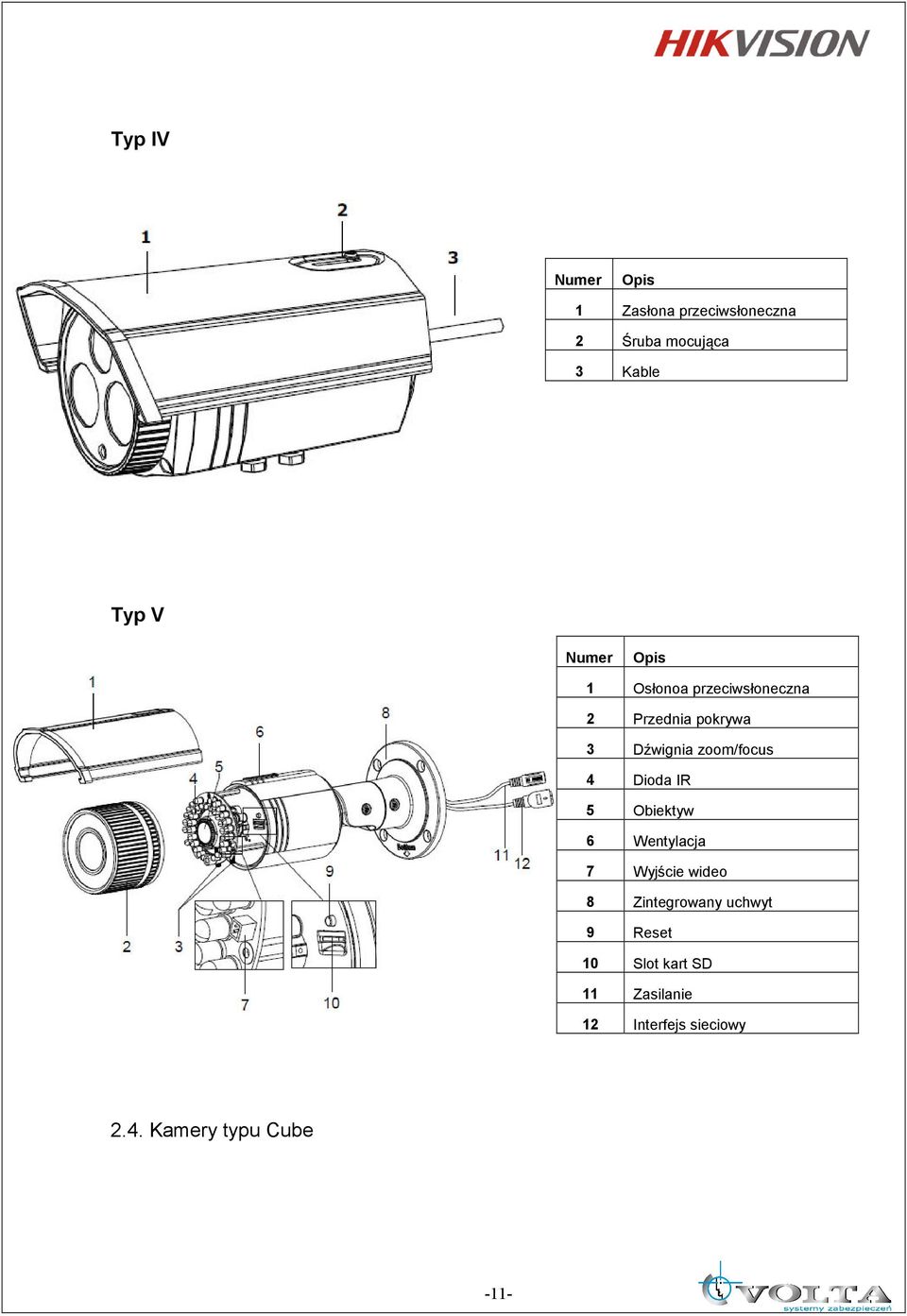 HIKVISION

Typ IV

1 2 3

| Numer | Opis |
|---|---|
| 1 | Zasłona przeciwsłoneczna |
| 2 | Śruba mocująca |
| 3 | Kable |

Typ V

1 2 3 4 5 6 7 8 9 10 11 12

| Numer | Opis |
|---|---|
| 1 | Osłonoa przeciwsłoneczna |
| 2 | Przednia pokrywa |
| 3 | Dźwignia zoom/focus |
| 4 | Dioda IR |
| 5 | Obiektyw |
| 6 | Wentylacja |
| 7 | Wyjście wideo |
| 8 | Zintegrowany uchwyt |
| 9 | Reset |
| 10 | Slot kart SD |
| 11 | Zasilanie |
| 12 | Interfejs sieciowy |

2.4. Kamery typu Cube

-11-

VOLTA systemy zabezpieczeń